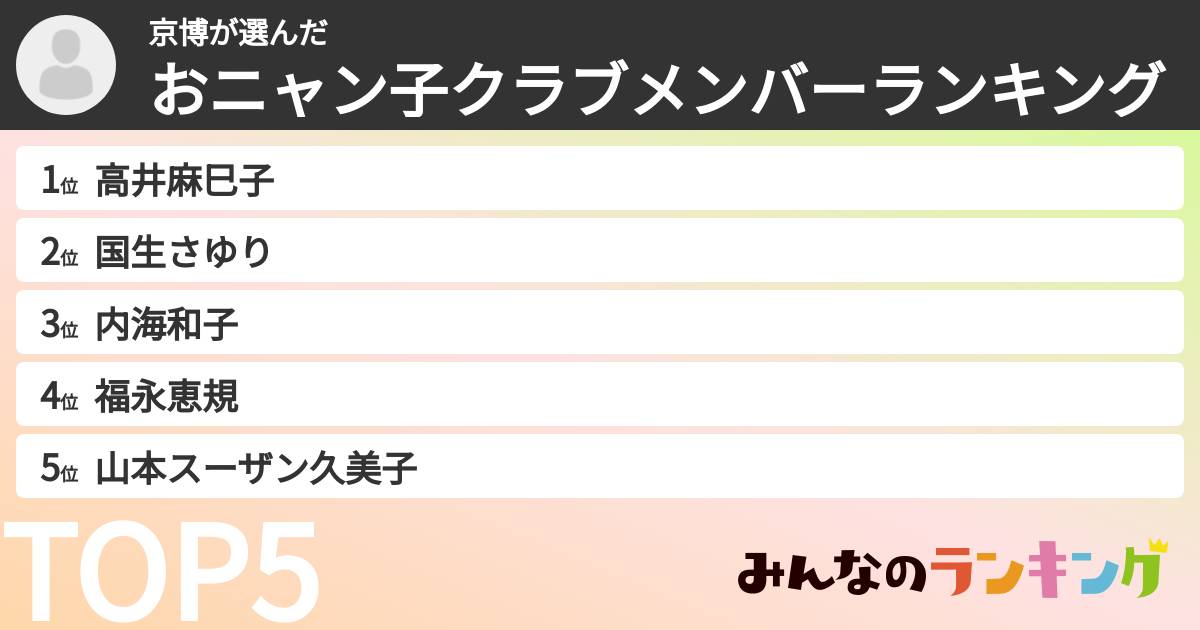 京博が選んだ
おニャン子クラブメンバーランキング

1位 高井麻巳子
2位 国生さゆり
3位 内海和子
4位 福永恵規
5位 山本スーザン久美子

TOP5

みんなのランキング